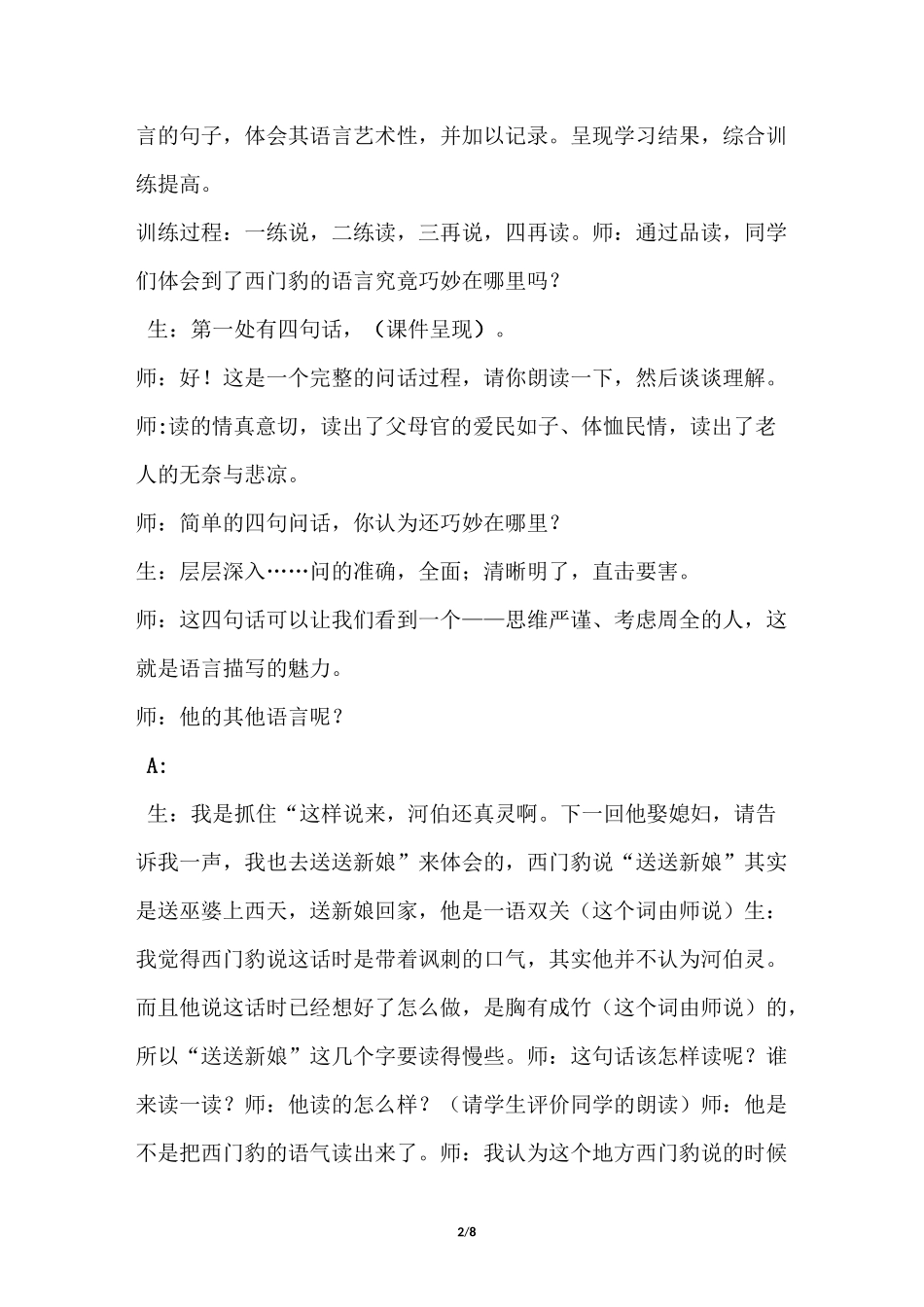 言的句子，体会其语言艺术性，并加以记录。呈现学习结果，综合训练提高。

训练过程：一练说，二练读，三再说，四再读。师：通过品读，同学们体会到了西门豹的语言究竟巧妙在哪里吗？

生：第一处有四句话，（课件呈现）。

师：好！这是一个完整的问话过程，请你朗读一下，然后谈谈理解。

师:读的情真意切，读出了父母官的爱民如子、体恤民情，读出了老人的无奈与悲凉。

师：简单的四句问话，你认为还巧妙在哪里？

生：层层深入……问的准确，全面；清晰明了，直击要害。

师：这四句话可以让我们看到一个——思维严谨、考虑周全的人，这就是语言描写的魅力。

师：他的其他语言呢？

A:

生：我是抓住“这样说来，河伯还真灵啊。下一回他娶媳妇，请告诉我一声，我也去送送新娘”来体会的，西门豹说“送送新娘”其实是送巫婆上西天，送新娘回家，他是一语双关（这个词由师说）生：我觉得西门豹说这话时是带着讽刺的口气，其实他并不认为河伯灵。而且他说这话时已经想好了怎么做，是胸有成竹（这个词由师说）的，所以“送送新娘”这几个字要读得慢些。师：这句话该怎样读呢？谁来读一读？师：他读的怎么样？（请学生评价同学的朗读）师：他是不是把西门豹的语气读出来了。师：我认为这个地方西门豹说的时候

2/8